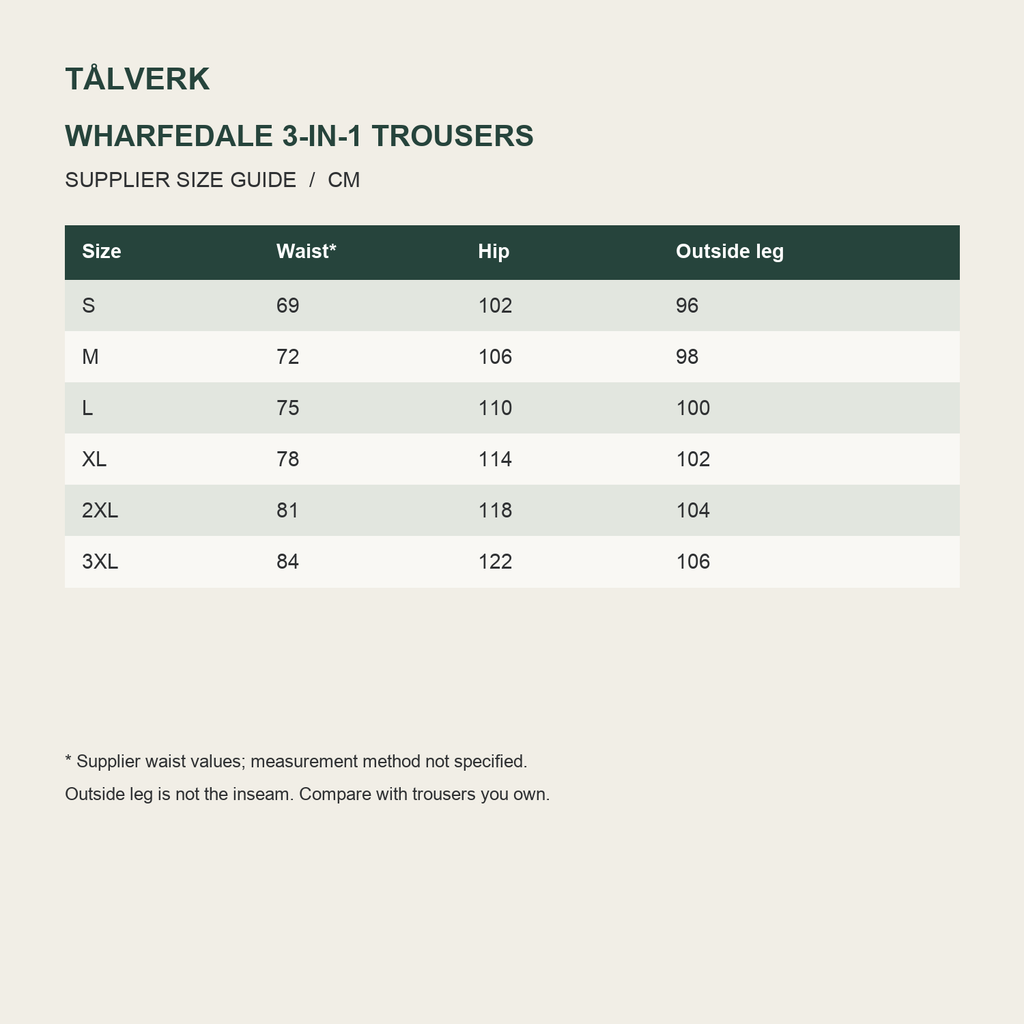 TÅLVERK

WHARFEDALE 3-IN-1 TROUSERS

SUPPLIER SIZE GUIDE / CM

| Size | Waist* | Hip | Outside leg |
|---|---|---|---|
| S | 69 | 102 | 96 |
| M | 72 | 106 | 98 |
| L | 75 | 110 | 100 |
| XL | 78 | 114 | 102 |
| 2XL | 81 | 118 | 104 |
| 3XL | 84 | 122 | 106 |

* Supplier waist values; measurement method not specified.

Outside leg is not the inseam. Compare with trousers you own.